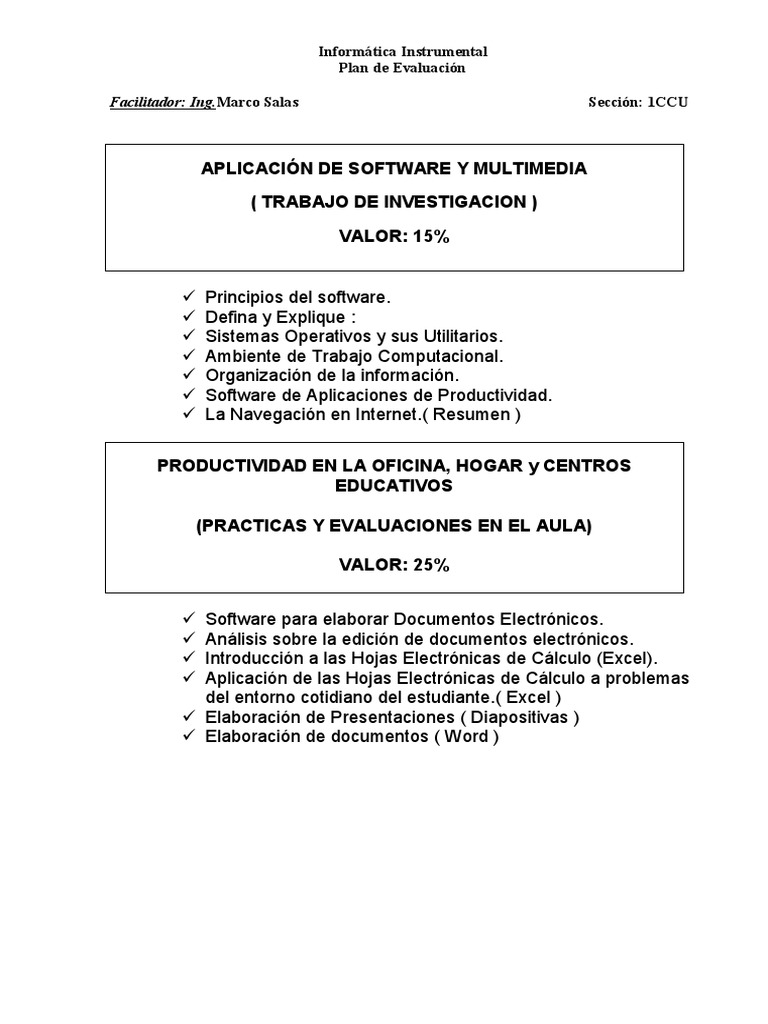 Informática Instrumental
Plan de Evaluación

Facilitador: Ing.Marco Salas Sección: 1CCU

APLICACIÓN DE SOFTWARE Y MULTIMEDIA

( TRABAJO DE INVESTIGACION )

VALOR: 15%

✓ Principios del software.
✓ Defina y Explique :
✓ Sistemas Operativos y sus Utilitarios.
✓ Ambiente de Trabajo Computacional.
✓ Organización de la información.
✓ Software de Aplicaciones de Productividad.
✓ La Navegación en Internet.( Resumen )

PRODUCTIVIDAD EN LA OFICINA, HOGAR y CENTROS EDUCATIVOS

(PRACTICAS Y EVALUACIONES EN EL AULA)

VALOR: 25%

✓ Software para elaborar Documentos Electrónicos.
✓ Análisis sobre la edición de documentos electrónicos.
✓ Introducción a las Hojas Electrónicas de Cálculo (Excel).
✓ Aplicación de las Hojas Electrónicas de Cálculo a problemas del entorno cotidiano del estudiante.( Excel )
✓ Elaboración de Presentaciones ( Diapositivas )
✓ Elaboración de documentos ( Word )